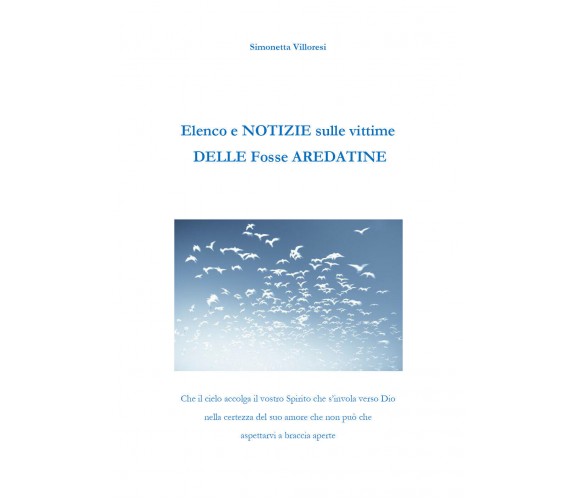 Simonetta Villoresi

Elenco e NOTIZIE sulle vittime
DELLE Fosse AREDATINE

Che il cielo accolga il vostro Spirito che s'invola verso Dio
nella certezza del suo amore che non può che
aspettarvi a braccia aperte